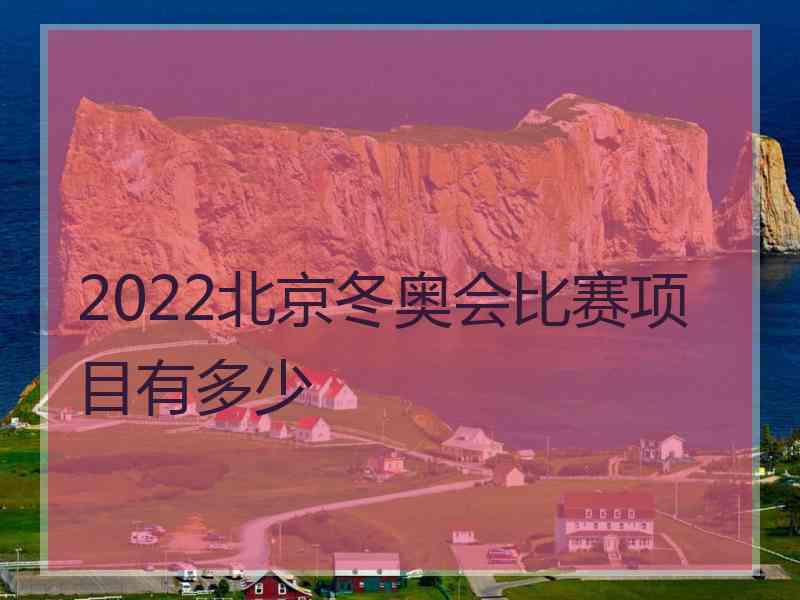 2022北京冬奥会比赛项目有多少